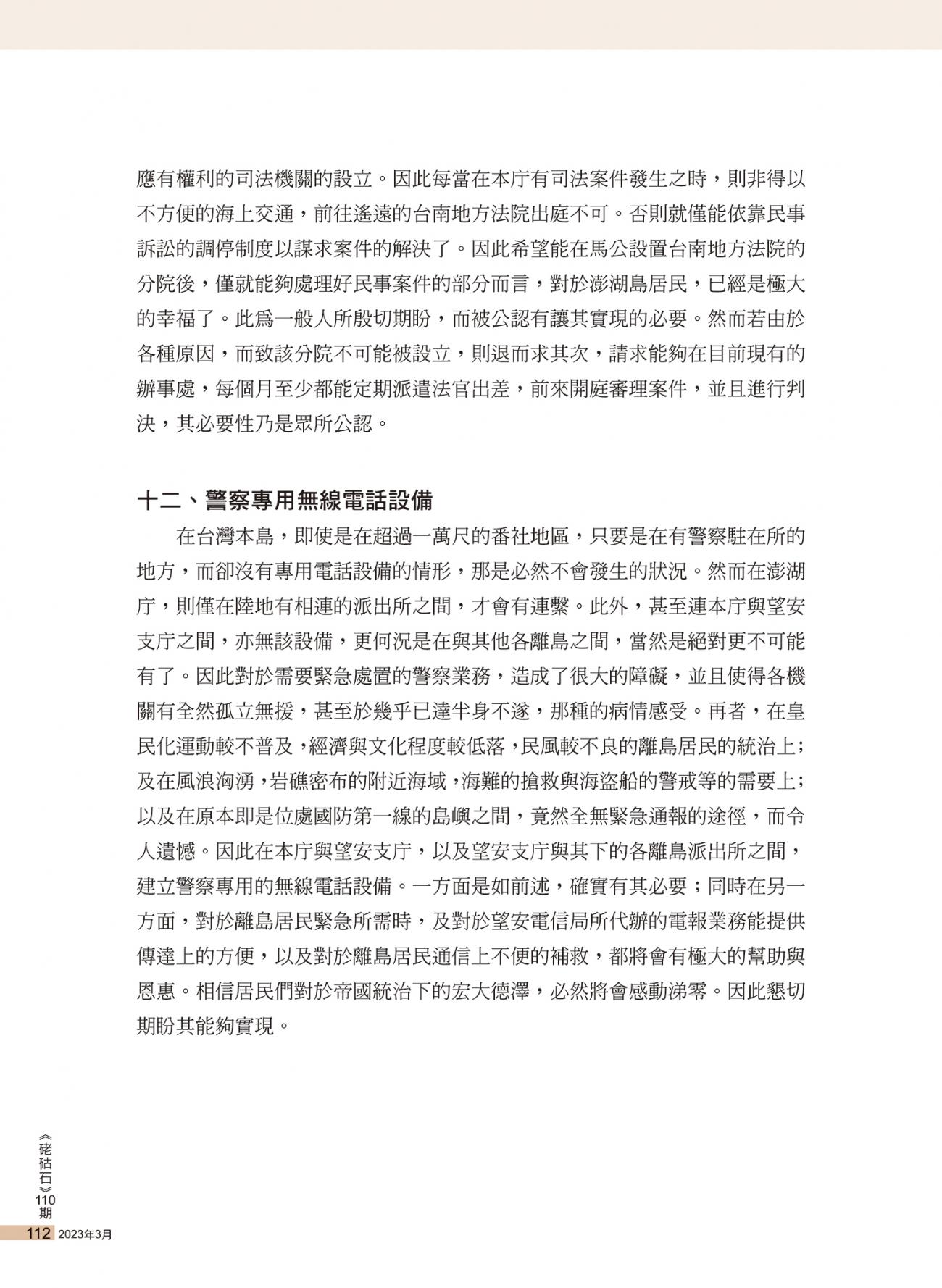 應有權利的司法機關的設立。因此每當在本庁有司法案件發生之時，則非得以不方便的海上交通，前往遙遠的台南地方法院出庭不可。否則就僅能依靠民事訴訟的調停制度以謀求案件的解決了。因此希望能在馬公設置台南地方法院的分院後，僅就能夠處理好民事案件的部分而言，對於澎湖島居民，已經是極大的幸福了。此爲一般人所殷切期盼，而被公認有讓其實現的必要。然而若由於各種原因，而致該分院不可能被設立，則退而求其次，請求能夠在目前現有的辦事處，每個月至少都能定期派遣法官出差，前來開庭審理案件，並且進行判決，其必要性乃是眾所公認。

十二、警察專用無線電話設備

在台灣本島，即使是在超過一萬尺的番社地區，只要是在有警察駐在所的地方，而卻沒有專用電話設備的情形，那是必然不會發生的狀況。然而在澎湖庁，則僅在陸地有相連的派出所之間，才會有連繫。此外，甚至連本庁與望安支庁之間，亦無該設備，更何況是在與其他各離島之間，當然是絕對更不可能有了。因此對於需要緊急處置的警察業務，造成了很大的障礙，並且使得各機關有全然孤立無援，甚至於幾乎已達半身不遂，那種的病情感受。再者，在皇民化運動較不普及，經濟與文化程度較低落，民風較不良的離島居民的統治上；及在風浪洶湧，岩礁密布的附近海域，海難的搶救與海盜船的警戒等的需要上；以及在原本即是位處國防第一線的島嶼之間，竟然全無緊急通報的途徑，而令人遺憾。因此在本庁與望安支庁，以及望安支庁與其下的各離島派出所之間，建立警察專用的無線電話設備。一方面是如前述，確實有其必要；同時在另一方面，對於離島居民緊急所需時，及對於望安電信局所代辦的電報業務能提供傳達上的方便，以及對於離島居民通信上不便的補救，都將會有極大的幫助與恩惠。相信居民們對於帝國統治下的宏大德澤，必然將會感動涕零。因此懇切期盼其能夠實現。

《硓𥑮石》110期
112 2023年3月